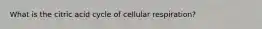 What is the citric acid cycle of cellular respiration?